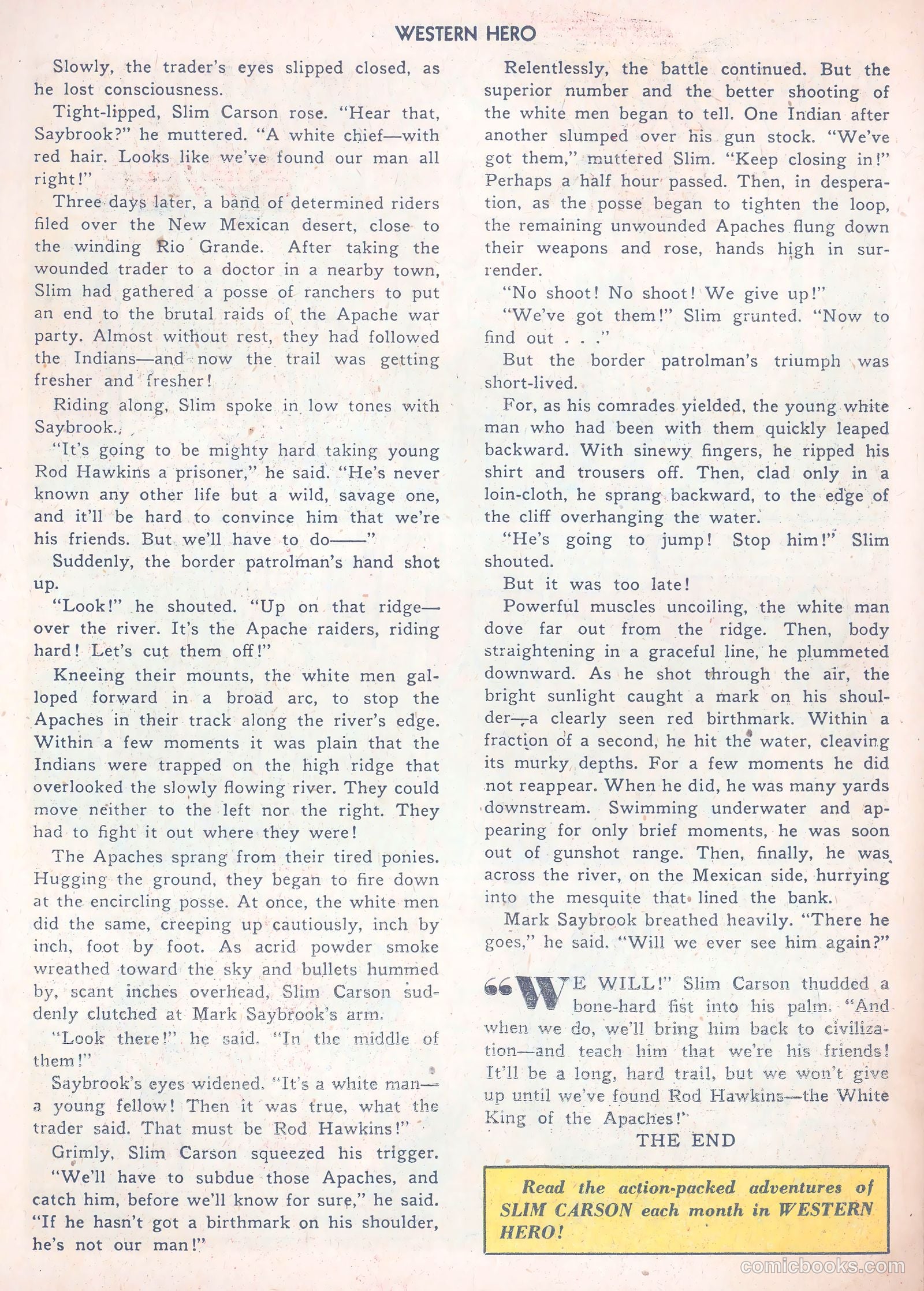 WESTERN HERO

Slowly, the trader's eyes slipped closed, as he lost consciousness.

Tight-lipped, Slim Carson rose. "Hear that, Saybrook?" he muttered. "A white chief—with red hair. Looks like we've found our man all right!"

Three days later, a band of determined riders filed over the New Mexican desert, close to the winding Rio Grande. After taking the wounded trader to a doctor in a nearby town, Slim had gathered a posse of ranchers to put an end to the brutal raids of the Apache war party. Almost without rest, they had followed the Indians—and now the trail was getting fresher and fresher!

Riding along, Slim spoke in low tones with Saybrook.

"It's going to be mighty hard taking young Rod Hawkins a prisoner," he said. "He's never known any other life but a wild, savage one, and it'll be hard to convince him that we're his friends. But we'll have to do——"

Suddenly, the border patrolman's hand shot up.

"Look!" he shouted. "Up on that ridge—over the river. It's the Apache raiders, riding hard! Let's cut them off!"

Kneeing their mounts, the white men galloped forward in a broad arc, to stop the Apaches in their track along the river's edge. Within a few moments it was plain that the Indians were trapped on the high ridge that overlooked the slowly flowing river. They could move neither to the left nor the right. They had to fight it out where they were!

The Apaches sprang from their tired ponies. Hugging the ground, they began to fire down at the encircling posse. At once, the white men did the same, creeping up cautiously, inch by inch, foot by foot. As acrid powder smoke wreathed toward the sky and bullets hummed by, scant inches overhead, Slim Carson suddenly clutched at Mark Saybrook's arm.

"Look there!" he said. "In the middle of them!"

Saybrook's eyes widened. "It's a white man—a young fellow! Then it was true, what the trader said. That must be Rod Hawkins!"

Grimly, Slim Carson squeezed his trigger. "We'll have to subdue those Apaches, and catch him, before we'll know for sure," he said. "If he hasn't got a birthmark on his shoulder, he's not our man!"

Relentlessly, the battle continued. But the superior number and the better shooting of the white men began to tell. One Indian after another slumped over his gun stock. "We've got them," muttered Slim. "Keep closing in!" Perhaps a half hour passed. Then, in desperation, as the posse began to tighten the loop, the remaining unwounded Apaches flung down their weapons and rose, hands high in surrender.

"No shoot! No shoot! We give up!"

"We've got them!" Slim grunted. "Now to find out . . ."

But the border patrolman's triumph was short-lived.

For, as his comrades yielded, the young white man who had been with them quickly leaped backward. With sinewy fingers, he ripped his shirt and trousers off. Then, clad only in a loin-cloth, he sprang backward, to the edge of the cliff overhanging the water.

"He's going to jump! Stop him!" Slim shouted.

But it was too late!

Powerful muscles uncoiling, the white man dove far out from the ridge. Then, body straightening in a graceful line, he plummeted downward. As he shot through the air, the bright sunlight caught a mark on his shoulder—a clearly seen red birthmark. Within a fraction of a second, he hit the water, cleaving its murky depths. For a few moments he did not reappear. When he did, he was many yards downstream. Swimming underwater and appearing for only brief moments, he was soon out of gunshot range. Then, finally, he was across the river, on the Mexican side, hurrying into the mesquite that lined the bank.

Mark Saybrook breathed heavily. "There he goes," he said. "Will we ever see him again?"

"WE WILL!" Slim Carson thudded a bone-hard fist into his palm. "And when we do, we'll bring him back to civilization—and teach him that we're his friends! It'll be a long, hard trail, but we won't give up until we've found Rod Hawkins—the White King of the Apaches!"

THE END

Read the action-packed adventures of SLIM CARSON each month in WESTERN HERO!

comicbooks.com